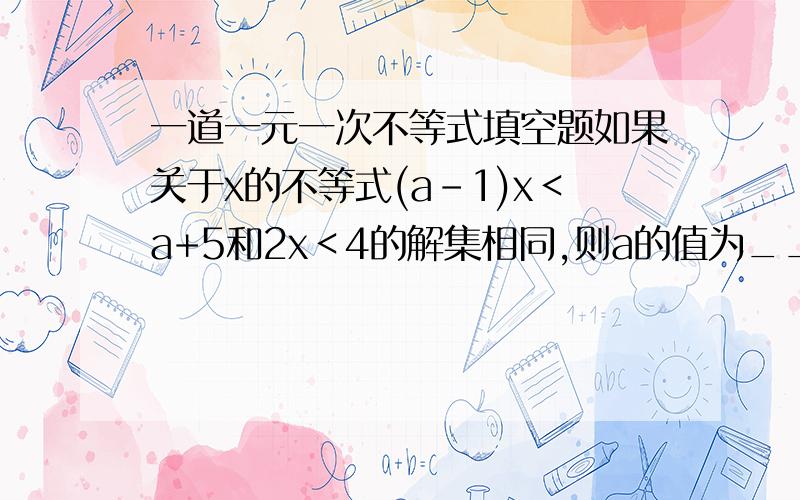 1+1=2

a+b=c

abc

一道一元一次不等式填空题如果关于x的不等式$(a-1)x<a+5$和$2x<4$的解集相同,则a的值为__

1+1=2

abc

a+b=c